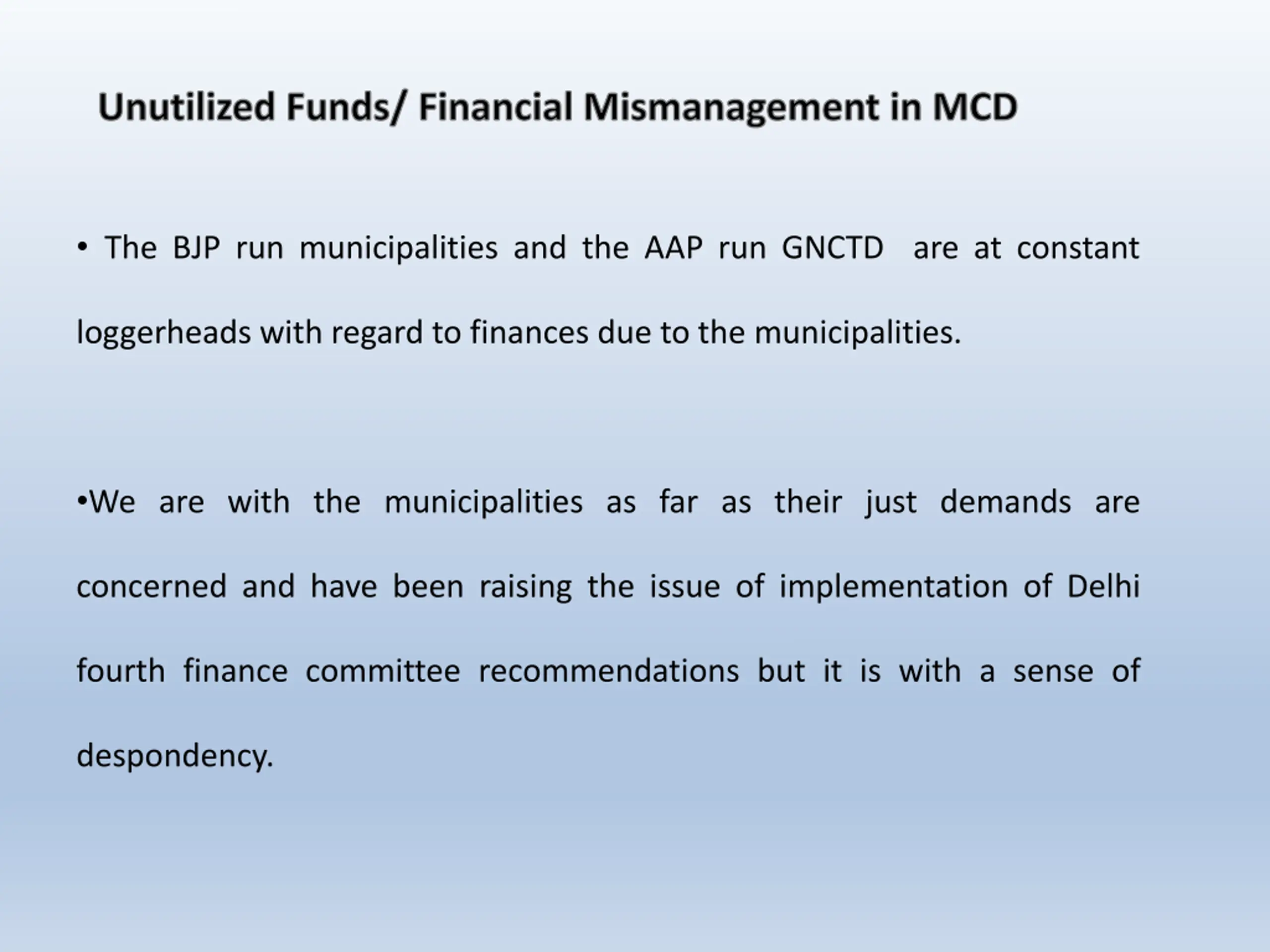 Unutilized Funds/ Financial Mismanagement in MCD

• The BJP run municipalities and the AAP run GNCTD are at constant loggerheads with regard to finances due to the municipalities.

•We are with the municipalities as far as their just demands are concerned and have been raising the issue of implementation of Delhi fourth finance committee recommendations but it is with a sense of despondency.